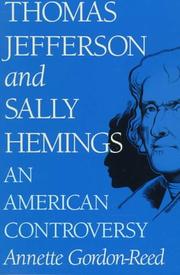 THOMAS JEFFERSON and SALLY HEMINGS

AN AMERICAN CONTROVERSY

Annette Gordon-Reed